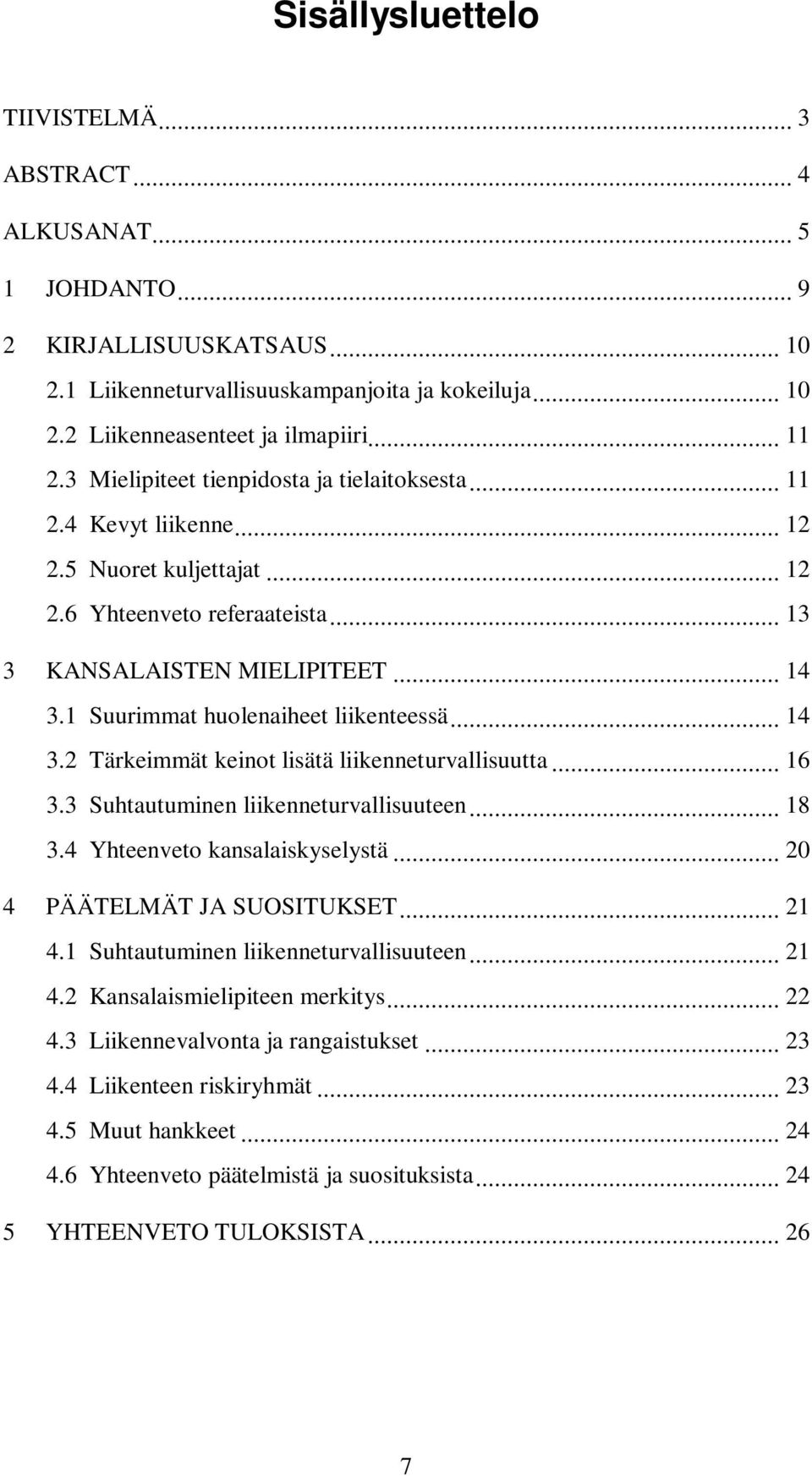 Sisällysluettelo

TIIVISTELMÄ ... 3

ABSTRACT ... 4

ALKUSANAT ... 5

1 JOHDANTO ... 9

2 KIRJALLISUUSKATSAUS ... 10

2.1 Liikenneturvallisuuskampanjoita ja kokeiluja ... 10

2.2 Liikenneasenteet ja ilmapiiri ... 11

2.3 Mielipiteet tienpidosta ja tielaitoksesta ... 11

2.4 Kevyt liikenne ... 12

2.5 Nuoret kuljettajat ... 12

2.6 Yhteenveto referaateista ... 13

3 KANSALAISTEN MIELIPITEET ... 14

3.1 Suurimmat huolenaiheet liikenteessä ... 14

3.2 Tärkeimmät keinot lisätä liikenneturvallisuutta ... 16

3.3 Suhtautuminen liikenneturvallisuuteen ... 18

3.4 Yhteenveto kansalaiskyselystä ... 20

4 PÄÄTELMÄT JA SUOSITUKSET ... 21

4.1 Suhtautuminen liikenneturvallisuuteen ... 21

4.2 Kansalaismielipiteen merkitys ... 22

4.3 Liikennevalvonta ja rangaistukset ... 23

4.4 Liikenteen riskiryhmät ... 23

4.5 Muut hankkeet ... 24

4.6 Yhteenveto päätelmistä ja suosituksista ... 24

5 YHTEENVETO TULOKSISTA ... 26

7